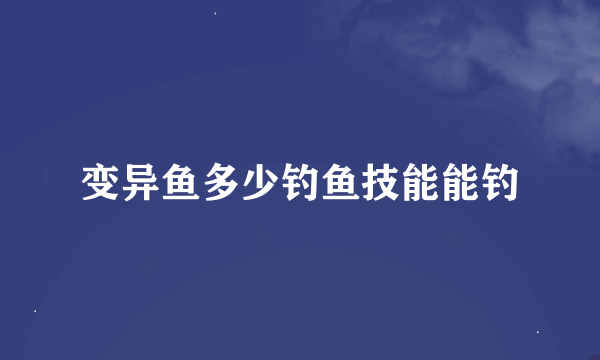 变异鱼多少钓鱼技能能钓